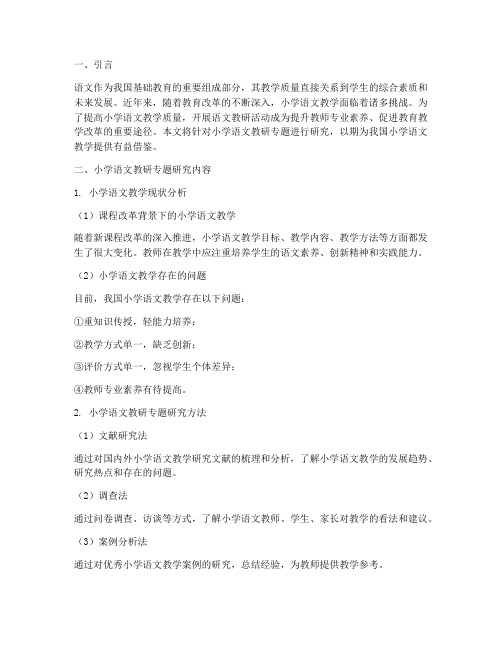 一、引言

语文作为我国基础教育的重要组成部分，其教学质量直接关系到学生的综合素质和未来发展。近年来，随着教育改革的不断深入，小学语文教学面临着诸多挑战。为了提高小学语文教学质量，开展语文教研活动成为提升教师专业素养、促进教育教学改革的重要途径。本文将针对小学语文教研专题进行研究，以期为我国小学语文教学提供有益借鉴。

二、小学语文教研专题研究内容

1. 小学语文教学现状分析

（1）课程改革背景下的小学语文教学

随着新课程改革的深入推进，小学语文教学目标、教学内容、教学方法等方面都发生了很大变化。教师在教学中应注重培养学生的语文素养、创新精神和实践能力。

（2）小学语文教学存在的问题

目前，我国小学语文教学存在以下问题：

①重知识传授，轻能力培养；

②教学方式单一，缺乏创新；

③评价方式单一，忽视学生个体差异；

④教师专业素养有待提高。

2. 小学语文教研专题研究方法

（1）文献研究法

通过对国内外小学语文教学研究文献的梳理和分析，了解小学语文教学的发展趋势、研究热点和存在的问题。

（2）调查法

通过问卷调查、访谈等方式，了解小学语文教师、学生、家长对教学的看法和建议。

（3）案例分析法

通过对优秀小学语文教学案例的研究，总结经验，为教师提供教学参考。